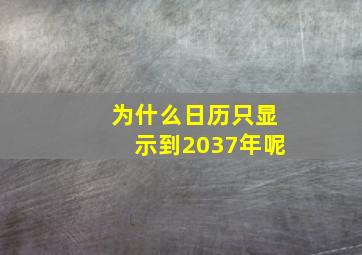 为什么日历只显示到2037年呢